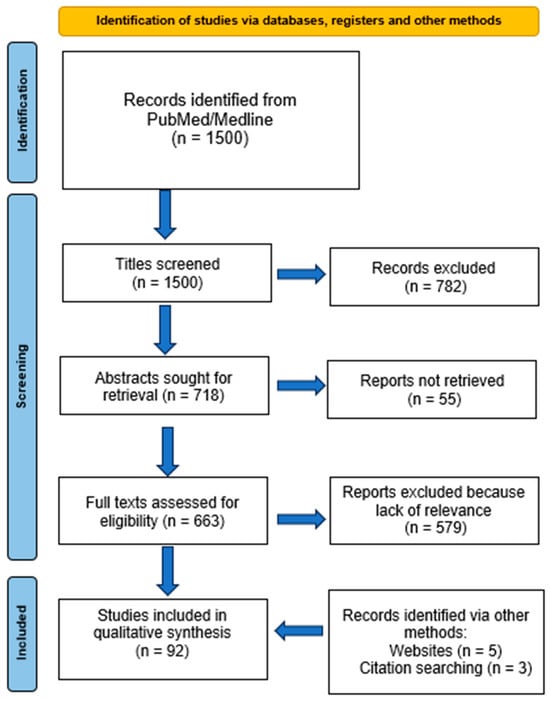 Identification of studies via databases, registers and other methods

Identification

Records identified from PubMed/Medline (n = 1500)

Screening

Titles screened (n = 1500)

Records excluded (n = 782)

Abstracts sought for retrieval (n = 718)

Reports not retrieved (n = 55)

Full texts assessed for eligibility (n = 663)

Reports excluded because lack of relevance (n = 579)

Included

Studies included in qualitative synthesis (n = 92)

Records identified via other methods:
Websites (n = 5)
Citation searching (n = 3)